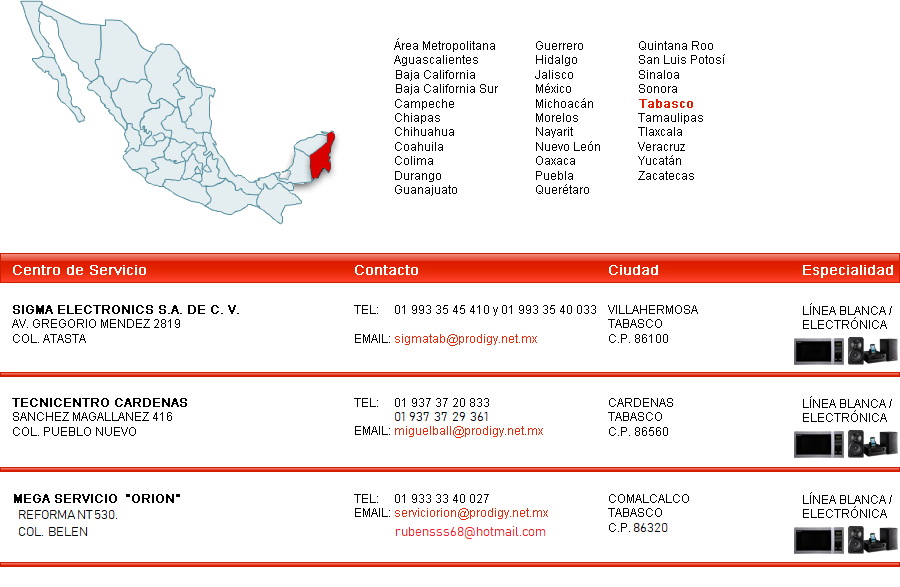 Área Metropolitana
Aguascalientes
Baja California
Baja California Sur
Campeche
Chiapas
Chihuahua
Coahuila
Colima
Durango
Guanajuato

Guerrero
Hidalgo
Jalisco
México
Michoacán
Morelos
Nayarit
Nuevo León
Oaxaca
Puebla
Querétaro

Quintana Roo
San Luis Potosí
Sinaloa
Sonora
Tabasco
Tamaulipas
Tlaxcala
Veracruz
Yucatán
Zacatecas

| Centro de Servicio | Contacto | Ciudad | Especialidad |
|---|---|---|---|
| SIGMA ELECTRONICS S.A. DE C. V. AV. GREGORIO MENDEZ 2819 COL. ATASTA | TEL: 01 993 35 45 410 y 01 993 35 40 033 EMAIL: sigmatab@prodigy.net.mx | VILLAHERMOSA TABASCO C.P. 86100 | LÍNEA BLANCA / ELECTRÓNICA |
| TECNICENTRO CARDENAS SANCHEZ MAGALLANEZ 416 COL. PUEBLO NUEVO | TEL: 01 937 37 20 833 01 937 37 29 361 EMAIL: miguelball@prodigy.net.mx | CARDENAS TABASCO C.P. 86560 | LÍNEA BLANCA / ELECTRÓNICA |
| MEGA SERVICIO "ORION" REFORMA NT 530. COL. BELEN | TEL: 01 933 33 40 027 EMAIL: serviciorion@prodigy.net.mx rubensss68@hotmail.com | COMALCALCO TABASCO C.P. 86320 | LÍNEA BLANCA / ELECTRÓNICA |